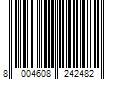 8 004608 242482